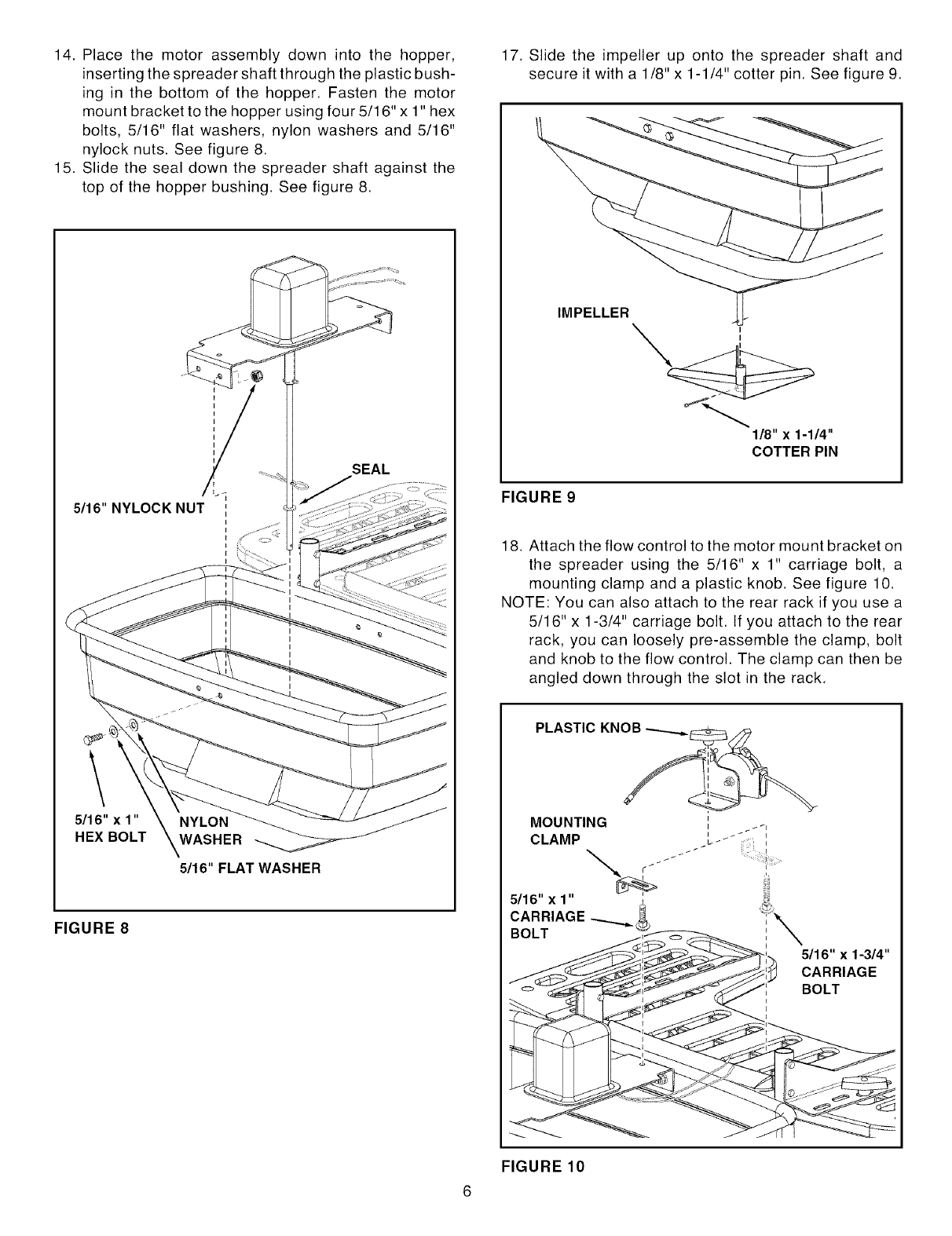 14. Place the motor assembly down into the hopper, inserting the spreader shaft through the plastic bushing in the bottom of the hopper. Fasten the motor mount bracket to the hopper using four 5/16" x 1" hex bolts, 5/16" flat washers, nylon washers and 5/16" nylock nuts. See figure 8.

15. Slide the seal down the spreader shaft against the top of the hopper bushing. See figure 8.

SEAL

5/16" NYLOCK NUT

5/16" x 1" HEX BOLT

NYLON WASHER

5/16" FLAT WASHER

FIGURE 8

17. Slide the impeller up onto the spreader shaft and secure it with a 1/8" x 1-1/4" cotter pin. See figure 9.

IMPELLER

1/8" x 1-1/4" COTTER PIN

FIGURE 9

18. Attach the flow control to the motor mount bracket on the spreader using the 5/16" x 1" carriage bolt, a mounting clamp and a plastic knob. See figure 10.

NOTE: You can also attach to the rear rack if you use a 5/16" x 1-3/4" carriage bolt. If you attach to the rear rack, you can loosely pre-assemble the clamp, bolt and knob to the flow control. The clamp can then be angled down through the slot in the rack.

PLASTIC KNOB

MOUNTING CLAMP

5/16" x 1" CARRIAGE BOLT

5/16" x 1-3/4" CARRIAGE BOLT

FIGURE 10

6